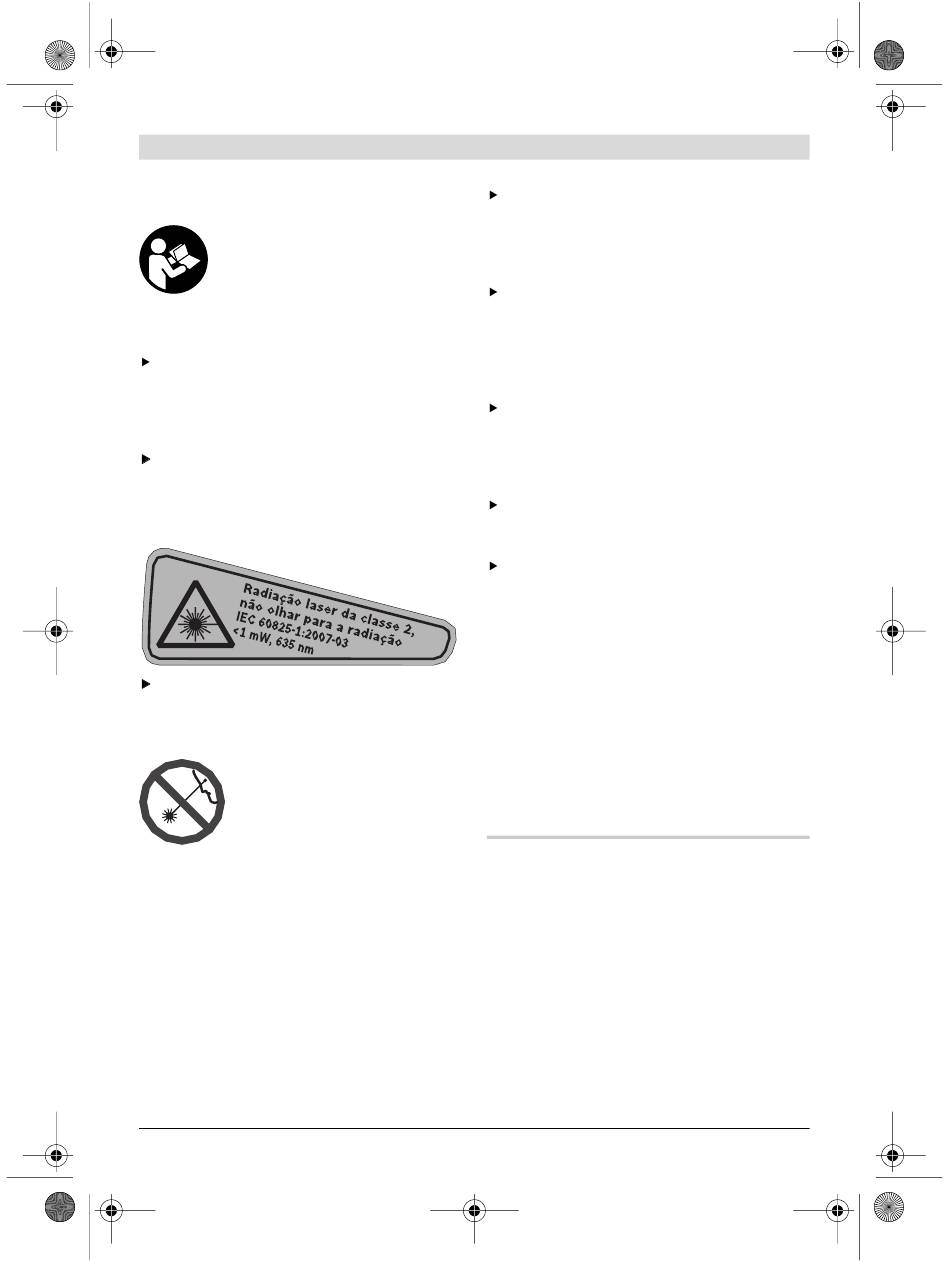 Radiação laser da classe 2,
não olhar para a radiação
IEC 60825-1:2007-03
<1 mW, 635 nm